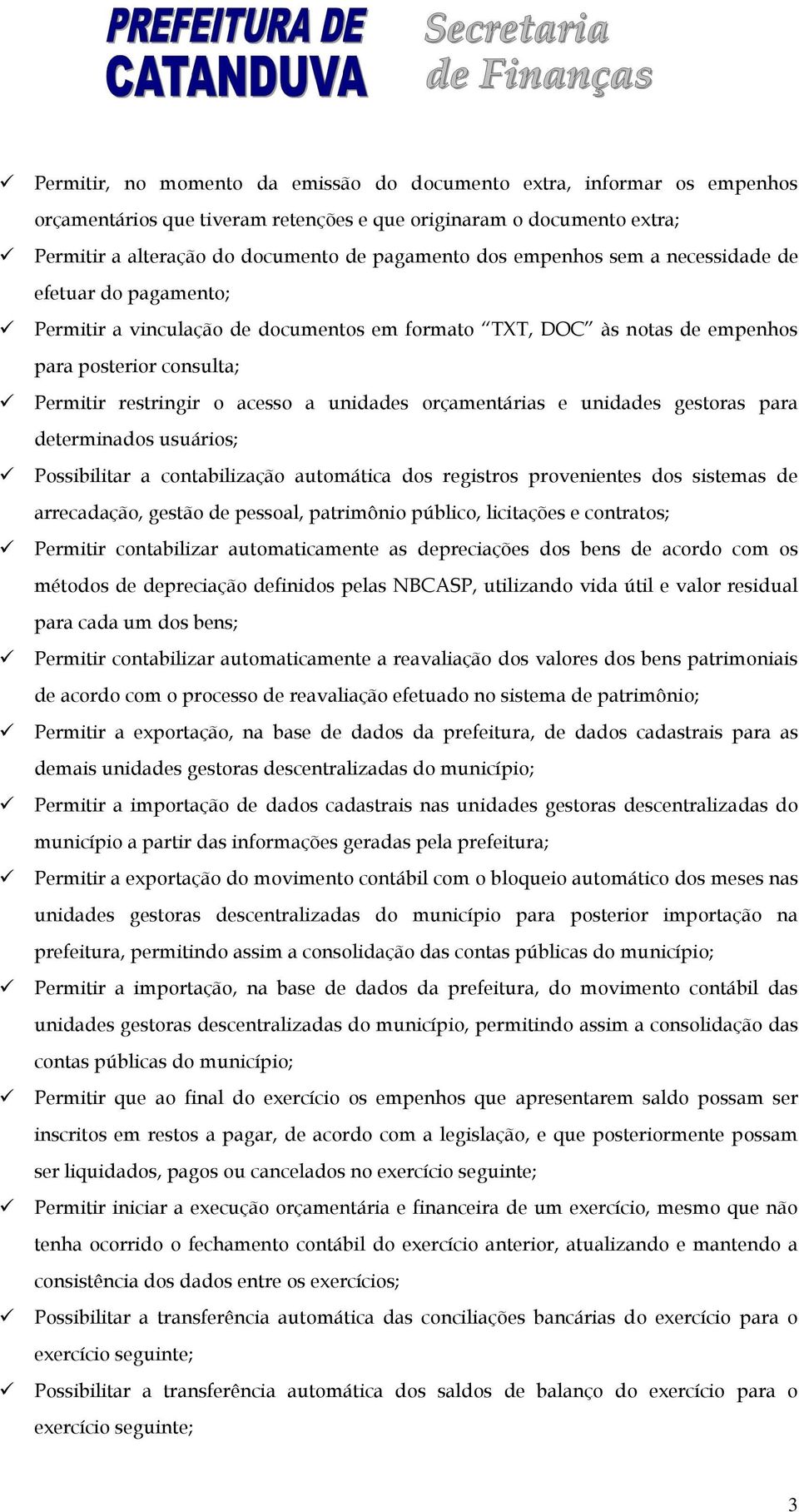 PREFEITURA DE CATANDUVA

Secretaria de Finanças

✓ Permitir, no momento da emissão do documento extra, informar os empenhos orçamentários que tiveram retenções e que originaram o documento extra;

✓ Permitir a alteração do documento de pagamento dos empenhos sem a necessidade de efetuar do pagamento;

✓ Permitir a vinculação de documentos em formato "TXT, DOC" às notas de empenhos para posterior consulta;

✓ Permitir restringir o acesso a unidades orçamentárias e unidades gestoras para determinados usuários;

✓ Possibilitar a contabilização automática dos registros provenientes dos sistemas de arrecadação, gestão de pessoal, patrimônio público, licitações e contratos;

✓ Permitir contabilizar automaticamente as depreciações dos bens de acordo com os métodos de depreciação definidos pelas NBCASP, utilizando vida útil e valor residual para cada um dos bens;

✓ Permitir contabilizar automaticamente a reavaliação dos valores dos bens patrimoniais de acordo com o processo de reavaliação efetuado no sistema de patrimônio;

✓ Permitir a exportação, na base de dados da prefeitura, de dados cadastrais para as demais unidades gestoras descentralizadas do município;

✓ Permitir a importação de dados cadastrais nas unidades gestoras descentralizadas do município a partir das informações geradas pela prefeitura;

✓ Permitir a exportação do movimento contábil com o bloqueio automático dos meses nas unidades gestoras descentralizadas do município para posterior importação na prefeitura, permitindo assim a consolidação das contas públicas do município;

✓ Permitir a importação, na base de dados da prefeitura, do movimento contábil das unidades gestoras descentralizadas do município, permitindo assim a consolidação das contas públicas do município;

✓ Permitir que ao final do exercício os empenhos que apresentarem saldo possam ser inscritos em restos a pagar, de acordo com a legislação, e que posteriormente possam ser liquidados, pagos ou cancelados no exercício seguinte;

✓ Permitir iniciar a execução orçamentária e financeira de um exercício, mesmo que não tenha ocorrido o fechamento contábil do exercício anterior, atualizando e mantendo a consistência dos dados entre os exercícios;

✓ Possibilitar a transferência automática das conciliações bancárias do exercício para o exercício seguinte;

✓ Possibilitar a transferência automática dos saldos de balanço do exercício para o exercício seguinte;

3